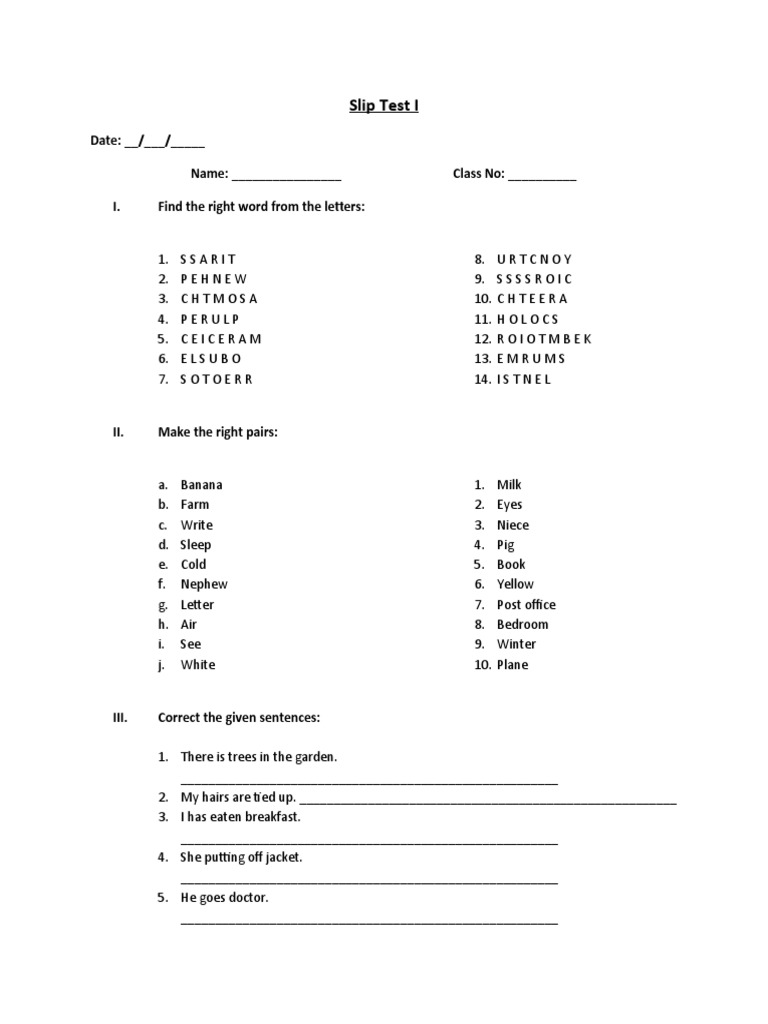 Slip Test I

Date: ____/____/____

Name: ____ Class No: ____

I. Find the right word from the letters:

1. S S A R I T
2. P E H N E W
3. C H T M O S A
4. P E R U L P
5. C E I C E R A M
6. E L S U B O
7. S O T O E R R

8. U R T C N O Y
9. S S S S R O I C
10. C H T E E R A
11. H O L O C S
12. R O I O T M B E K
13. E M R U M S
14. I S T N E L

II. Make the right pairs:

a. Banana
b. Farm
c. Write
d. Sleep
e. Cold
f. Nephew
g. Letter
h. Air
i. See
j. White

1. Milk
2. Eyes
3. Niece
4. Pig
5. Book
6. Yellow
7. Post office
8. Bedroom
9. Winter
10. Plane

III. Correct the given sentences:

1. There is trees in the garden.
____
2. My hairs are tied up. ____
3. I has eaten breakfast.
____
4. She putting off jacket.
____
5. He goes doctor.
____